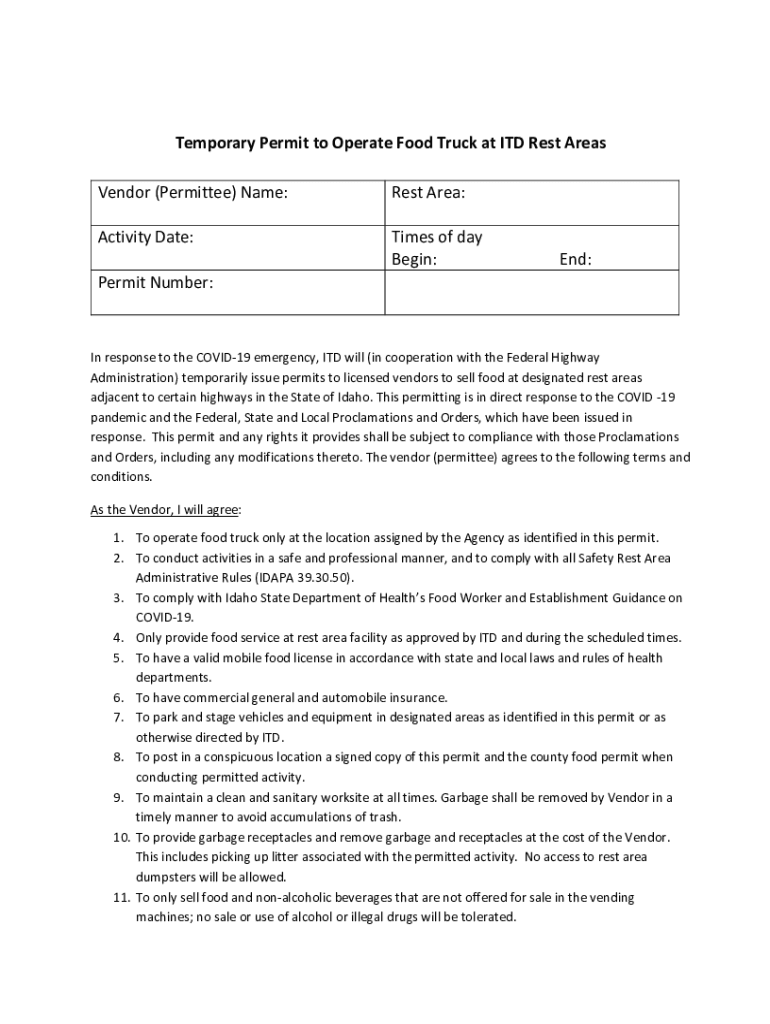 Temporary Permit to Operate Food Truck at ITD Rest Areas

| Vendor (Permittee) Name: | Rest Area: |
|---|---|
| Activity Date: | Times of day Begin: End: |
| Permit Number: | |

In response to the COVID-19 emergency, ITD will (in cooperation with the Federal Highway Administration) temporarily issue permits to licensed vendors to sell food at designated rest areas adjacent to certain highways in the State of Idaho. This permitting is in direct response to the COVID -19 pandemic and the Federal, State and Local Proclamations and Orders, which have been issued in response. This permit and any rights it provides shall be subject to compliance with those Proclamations and Orders, including any modifications thereto. The vendor (permittee) agrees to the following terms and conditions.

As the Vendor, I will agree:

1. To operate food truck only at the location assigned by the Agency as identified in this permit.
2. To conduct activities in a safe and professional manner, and to comply with all Safety Rest Area Administrative Rules (IDAPA 39.30.50).
3. To comply with Idaho State Department of Health's Food Worker and Establishment Guidance on COVID-19.
4. Only provide food service at rest area facility as approved by ITD and during the scheduled times.
5. To have a valid mobile food license in accordance with state and local laws and rules of health departments.
6. To have commercial general and automobile insurance.
7. To park and stage vehicles and equipment in designated areas as identified in this permit or as otherwise directed by ITD.
8. To post in a conspicuous location a signed copy of this permit and the county food permit when conducting permitted activity.
9. To maintain a clean and sanitary worksite at all times. Garbage shall be removed by Vendor in a timely manner to avoid accumulations of trash.
10. To provide garbage receptacles and remove garbage and receptacles at the cost of the Vendor. This includes picking up litter associated with the permitted activity. No access to rest area dumpsters will be allowed.
11. To only sell food and non-alcoholic beverages that are not offered for sale in the vending machines; no sale or use of alcohol or illegal drugs will be tolerated.